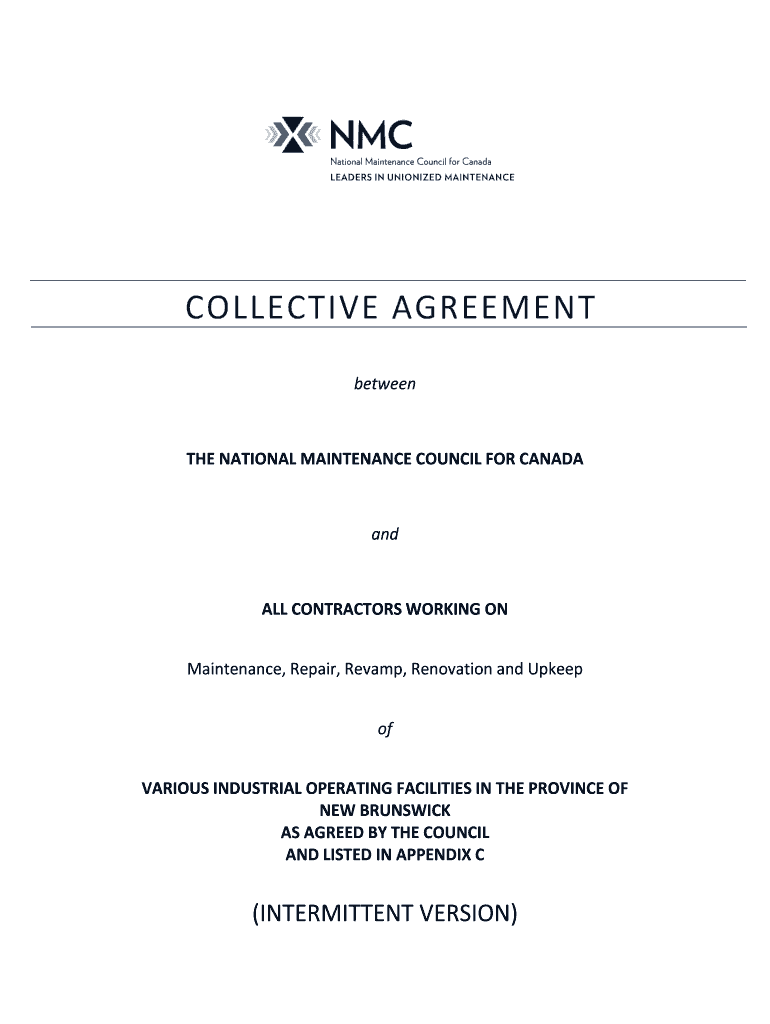 NMC
National Maintenance Council for Canada
LEADERS IN UNIONIZED MAINTENANCE

COLLECTIVE AGREEMENT

between

THE NATIONAL MAINTENANCE COUNCIL FOR CANADA

and

ALL CONTRACTORS WORKING ON

Maintenance, Repair, Revamp, Renovation and Upkeep

of

VARIOUS INDUSTRIAL OPERATING FACILITIES IN THE PROVINCE OF NEW BRUNSWICK AS AGREED BY THE COUNCIL AND LISTED IN APPENDIX C

(INTERMITTENT VERSION)